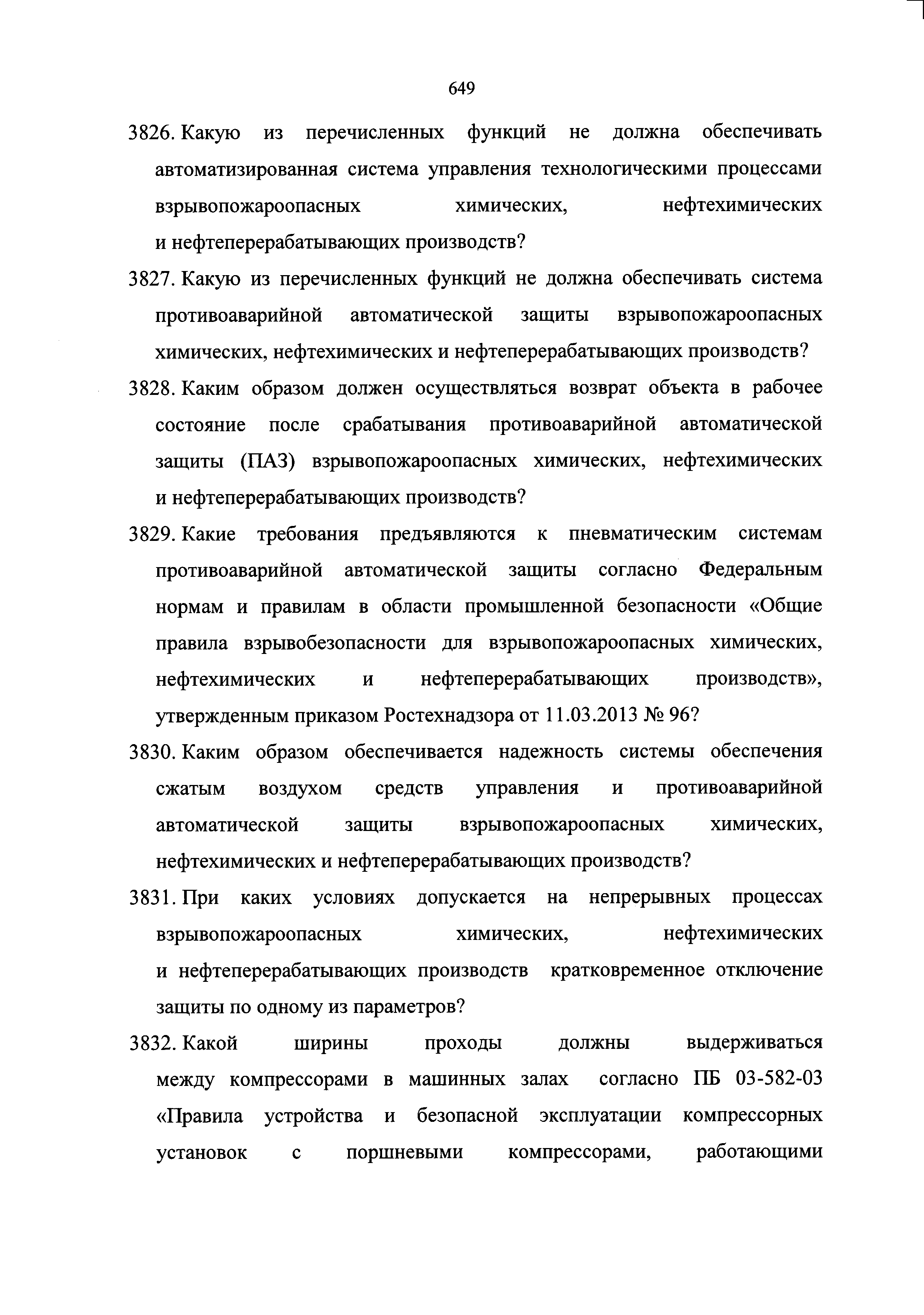 649

3826. Какую из перечисленных функций не должна обеспечивать автоматизированная система управления технологическими процессами взрывопожароопасных химических, нефтехимических и нефтеперерабатывающих производств?

3827. Какую из перечисленных функций не должна обеспечивать система противоаварийной автоматической защиты взрывопожароопасных химических, нефтехимических и нефтеперерабатывающих производств?

3828. Каким образом должен осуществляться возврат объекта в рабочее состояние после срабатывания противоаварийной автоматической защиты (ПАЗ) взрывопожароопасных химических, нефтехимических и нефтеперерабатывающих производств?

3829. Какие требования предъявляются к пневматическим системам противоаварийной автоматической защиты согласно Федеральным нормам и правилам в области промышленной безопасности «Общие правила взрывобезопасности для взрывопожароопасных химических, нефтехимических и нефтеперерабатывающих производств», утвержденным приказом Ростехнадзора от 11.03.2013 № 96?

3830. Каким образом обеспечивается надежность системы обеспечения сжатым воздухом средств управления и противоаварийной автоматической защиты взрывопожароопасных химических, нефтехимических и нефтеперерабатывающих производств?

3831. При каких условиях допускается на непрерывных процессах взрывопожароопасных химических, нефтехимических и нефтеперерабатывающих производств кратковременное отключение защиты по одному из параметров?

3832. Какой ширины проходы должны выдерживаться между компрессорами в машинных залах согласно ПБ 03-582-03 «Правила устройства и безопасной эксплуатации компрессорных установок с поршневыми компрессорами, работающими